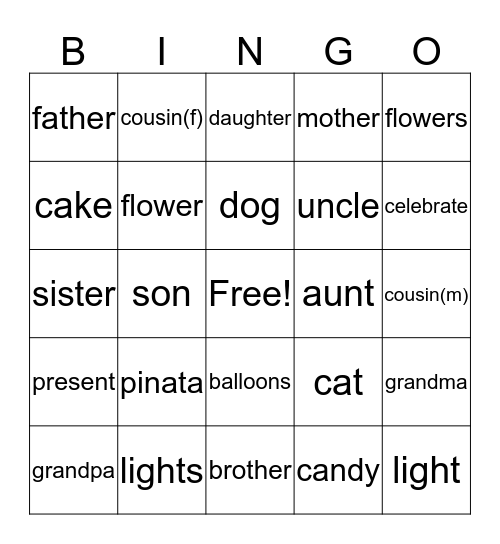 | B | I | N | G | O |
|---|---|---|---|---|
| father | cousin(f) | daughter | mother | flowers |
| cake | flower | dog | uncle | celebrate |
| sister | son | Free! | aunt | cousin(m) |
| present | pinata | balloons | cat | grandma |
| grandpa | lights | brother | candy | light |